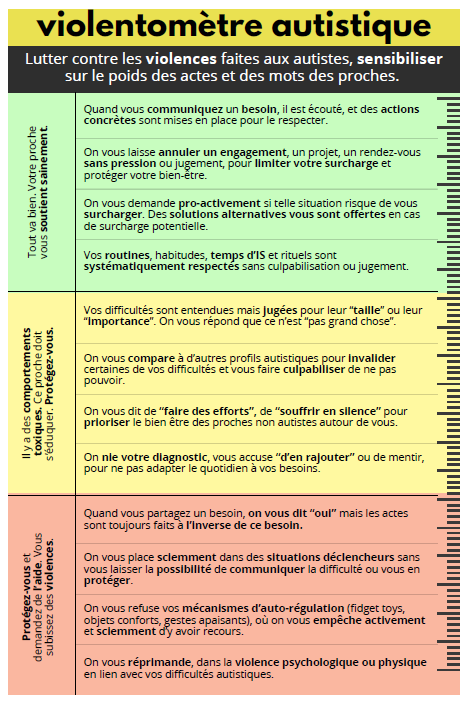 violentomètre autistique

Lutter contre les violences faites aux autistes, sensibiliser sur le poids des actes et des mots des proches.

Tout va bien. Votre proche vous soutient sainement.

Quand vous communiquez un besoin, il est écouté, et des actions concrètes sont mises en place pour le respecter.

On vous laisse annuler un engagement, un projet, un rendez-vous sans pression ou jugement, pour limiter votre surcharge et protéger votre bien-être.

On vous demande pro-activement si telle situation risque de vous surcharger. Des solutions alternatives vous sont offertes en cas de surcharge potentielle.

Vos routines, habitudes, temps d'IS et rituels sont systématiquement respectés sans culpabilisation ou jugement.

Il y a des comportements toxiques. Ce proche doit s'éduquer. Protégez-vous.

Vos difficultés sont entendues mais jugées pour leur "taille" ou leur "importance". On vous répond que ce n'est "pas grand chose".

On vous compare à d'autres profils autistiques pour invalider certaines de vos difficultés et vous faire culpabiliser de ne pas pouvoir.

On vous dit de "faire des efforts", de "souffrir en silence" pour prioriser le bien être des proches non autistes autour de vous.

On nie votre diagnostic, vous accuse "d'en rajouter" ou de mentir, pour ne pas adapter le quotidien à vos besoins.

Protégez-vous et demandez de l'aide. Vous subissez des violences.

Quand vous partagez un besoin, on vous dit "oui" mais les actes sont toujours faits à l'inverse de ce besoin.

On vous place sciemment dans des situations déclencheurs sans vous laisser la possibilité de communiquer la difficulté ou vous en protéger.

On vous refuse vos mécanismes d'auto-régulation (fidget toys, objets conforts, gestes apaisants), où on vous empêche activement et sciemment d'y avoir recours.

On vous réprimande, dans la violence psychologique ou physique en lien avec vos difficultés autistiques.